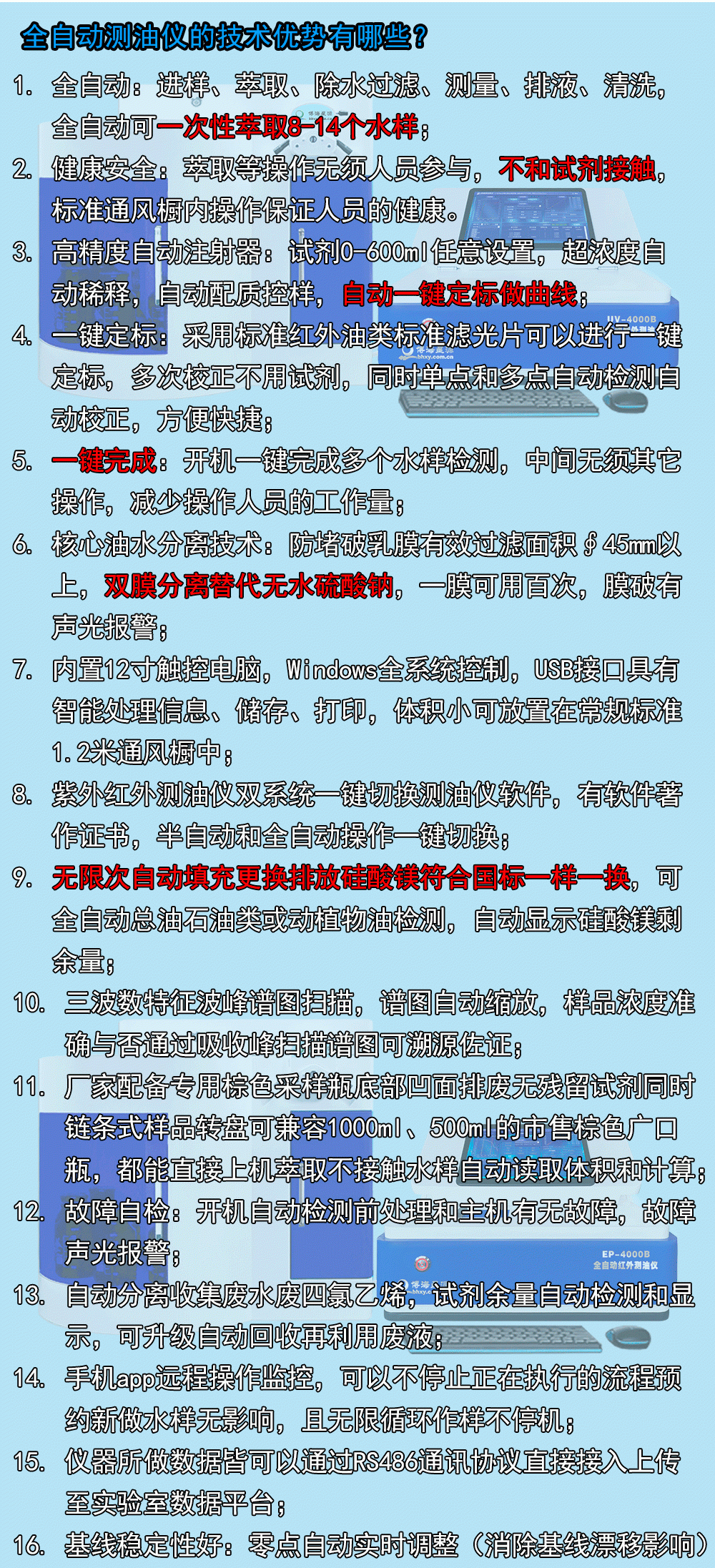 全自动测油仪的技术优势有哪些？

1. 全自动：进样、萃取、除水过滤、测量、排液、清洗，全自动可一次性萃取8-14个水样；

2. 健康安全：萃取等操作无须人员参与，不和试剂接触，标准通风橱内操作保证人员的健康。

3. 高精度自动注射器：试剂0-600ml任意设置，超浓度自动稀释，自动配质控样，自动一键定标做曲线；

4. 一键定标：采用标准红外油类标准滤光片可以进行一键定标，多次校正不用试剂，同时单点和多点自动检测自动校正，方便快捷；

5. 一键完成：开机一键完成多个水样检测，中间无须其它操作，减少操作人员的工作量；

6. 核心油水分离技术：防堵破乳膜有效过滤面积∮45mm以上，双膜分离替代无水硫酸钠，一膜可用百次，膜破有声光报警；

7. 内置12寸触控电脑，Windows全系统控制，USB接口具有智能处理信息、储存、打印，体积小可放置在常规标准1.2米通风橱中；

8. 紫外红外测油仪双系统一键切换测油仪软件，有软件著作证书，半自动和全自动操作一键切换；

9. 无限次自动填充更换排放硅酸镁符合国标一样一换，可全自动总油石油类或动植物油检测，自动显示硅酸镁剩余量；

10. 三波数特征波峰谱图扫描，谱图自动缩放，样品浓度准确与否通过吸收峰扫描谱图可溯源佐证；

11. 厂家配备专用棕色采样瓶底部凹面排废无残留试剂同时链条式样品转盘可兼容1000ml、500ml的市售棕色广口瓶，都能直接上机萃取不接触水样自动读取体积和计算；

12. 故障自检：开机自动检测前处理和主机有无故障，故障声光报警；

13. 自动分离收集废水废四氯乙烯，试剂余量自动检测和显示，可升级自动回收再利用废液；

14. 手机app远程操作监控，可以不停止正在执行的流程预约新做水样无影响，且无限循环作样不停机；

15. 仪器所做数据皆可以通过RS486通讯协议直接接入上传至实验室数据平台；

16. 基线稳定性好：零点自动实时调整（消除基线漂移影响）

UV-4000B
EP-4000B
全自动红外测油仪